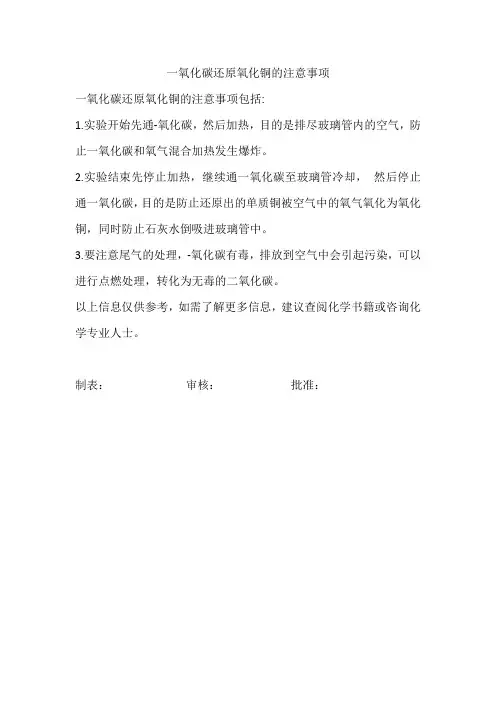 一氧化碳还原氧化铜的注意事项

一氧化碳还原氧化铜的注意事项包括:

1.实验开始先通-氧化碳，然后加热，目的是排尽玻璃管内的空气，防止一氧化碳和氧气混合加热发生爆炸。

2.实验结束先停止加热，继续通一氧化碳至玻璃管冷却， 然后停止通一氧化碳，目的是防止还原出的单质铜被空气中的氧气氧化为氧化铜，同时防止石灰水倒吸进玻璃管中。

3.要注意尾气的处理，-氧化碳有毒，排放到空气中会引起污染，可以进行点燃处理，转化为无毒的二氧化碳。

以上信息仅供参考，如需了解更多信息，建议查阅化学书籍或咨询化学专业人士。

制表： 审核： 批准：